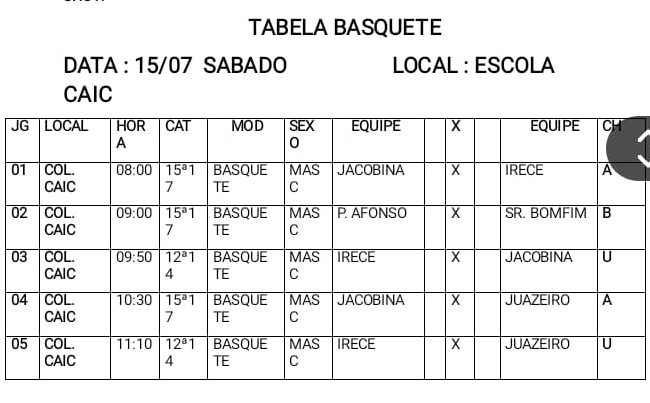 TABELA BASQUETE

DATA : 15/07 SABADO LOCAL : ESCOLA CAIC

| JG | LOCAL | HORA | CAT | MOD | SEXO | EQUIPE | | X | | EQUIPE | CH |
|---|---|---|---|---|---|---|---|---|---|---|---|
| 01 | COL. CAIC | 08:00 | 15ª17 | BASQUETE | MASC | JACOBINA | | X | | IRECE | A |
| 02 | COL. CAIC | 09:00 | 15ª17 | BASQUETE | MASC | P. AFONSO | | X | | SR. BOMFIM | B |
| 03 | COL. CAIC | 09:50 | 12ª14 | BASQUETE | MASC | IRECE | | X | | JACOBINA | U |
| 04 | COL. CAIC | 10:30 | 15ª17 | BASQUETE | MASC | JACOBINA | | X | | JUAZEIRO | A |
| 05 | COL. CAIC | 11:10 | 12ª14 | BASQUETE | MASC | IRECE | | X | | JUAZEIRO | U |